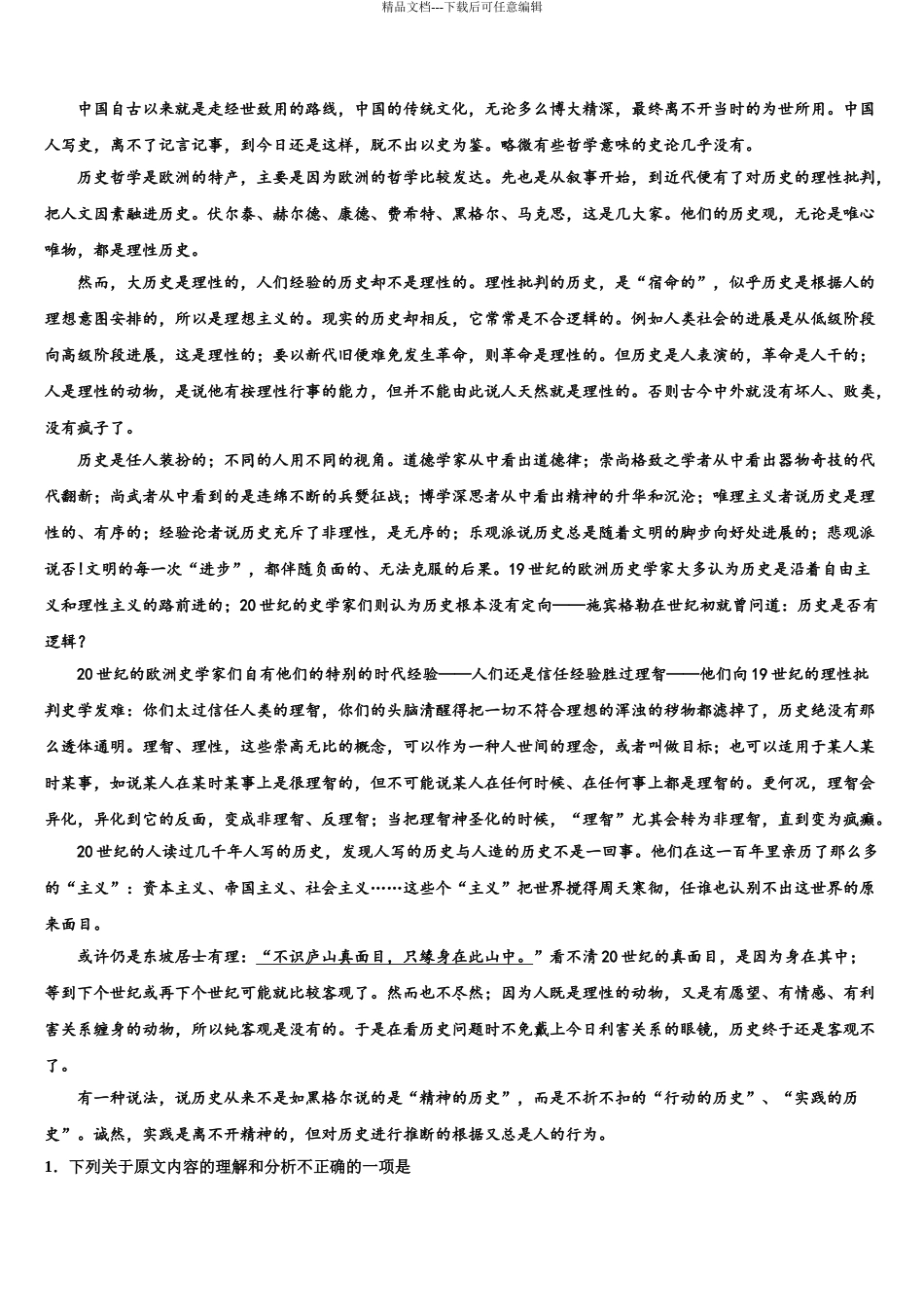 精品文档---下载后可任意编辑

中国自古以来就是走经世致用的路线，中国的传统文化，无论多么博大精深，最终离不开当时的为世所用。中国人写史，离不了记言记事，到今日还是这样，脱不出以史为鉴。略微有些哲学意味的史论几乎没有。

历史哲学是欧洲的特产，主要是因为欧洲的哲学比较发达。先也是从叙事开始，到近代便有了对历史的理性批判，把人文因素融进历史。伏尔泰、赫尔德、康德、费希特、黑格尔、马克思，这是几大家。他们的历史观，无论是唯心唯物，都是理性历史。

然而，大历史是理性的，人们经验的历史却不是理性的。理性批判的历史，是“宿命的”，似乎历史是根据人的理想意图安排的，所以是理想主义的。现实的历史却相反，它常常是不合逻辑的。例如人类社会的进展是从低级阶段向高级阶段进展，这是理性的；要以新代旧便难免发生革命，则革命是理性的。但历史是人表演的，革命是人干的；人是理性的动物，是说他有按理性行事的能力，但并不能由此说人天然就是理性的。否则古今中外就没有坏人、败类，没有疯子了。

历史是任人装扮的；不同的人用不同的视角。道德学家从中看出道德律；崇尚格致之学者从中看出器物奇技的代代翻新；尚武者从中看到的是连绵不断的兵燹征战；博学深思者从中看出精神的升华和沉沦；唯理主义者说历史是理性的、有序的；经验论者说历史充斥了非理性，是无序的；乐观派说历史总是随着文明的脚步向好处进展的；悲观派说否!文明的每一次“进步”，都伴随负面的、无法克服的后果。19世纪的欧洲历史学家大多认为历史是沿着自由主义和理性主义的路前进的；20世纪的史学家们则认为历史根本没有定向——施宾格勒在世纪初就曾问道：历史是否有逻辑？

20世纪的欧洲史学家们自有他们的特别的时代经验——人们还是信任经验胜过理智——他们向19世纪的理性批判史学发难：你们太过信任人类的理智，你们的头脑清醒得把一切不符合理想的浑浊的秽物都滤掉了，历史绝没有那么透体通明。理智、理性，这些崇高无比的概念，可以作为一种人世间的理念，或者叫做目标；也可以适用于某人某时某事，如说某人在某时某事上是很理智的，但不可能说某人在任何时候、在任何事上都是理智的。更何况，理智会异化，异化到它的反面，变成非理智、反理智；当把理智神圣化的时候，“理智”尤其会转为非理智，直到变为疯癫。

20世纪的人读过几千年人写的历史，发现人写的历史与人造的历史不是一回事。他们在这一百年里亲历了那么多的“主义”：资本主义、帝国主义、社会主义……这些个“主义”把世界搅得周天寒彻，任谁也认别不出这世界的原来面目。

或许仍是东坡居士有理：“不识庐山真面目，只缘身在此山中。”看不清20世纪的真面目，是因为身在其中；等到下个世纪或再下个世纪可能就比较客观了。然而也不尽然；因为人既是理性的动物，又是有愿望、有情感、有利害关系缠身的动物，所以纯客观是没有的。于是在看历史问题时不免戴上今日利害关系的眼镜，历史终于还是客观不了。

有一种说法，说历史从来不是如黑格尔说的是“精神的历史”，而是不折不扣的“行动的历史”、“实践的历史”。诚然，实践是离不开精神的，但对历史进行推断的根据又总是人的行为。

1．下列关于原文内容的理解和分析不正确的一项是